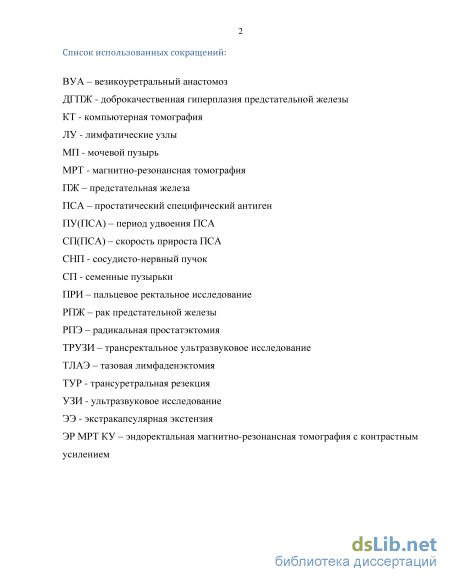 2

Список использованных сокращений:

ВУА – везикоуретральный анастомоз

ДГПЖ - доброкачественная гиперплазия предстательной железы

КТ - компьютерная томография

ЛУ - лимфатические узлы

МП - мочевой пузырь

МРТ - магнитно-резонансная томография

ПЖ – предстательная железа

ПСА – простатический специфический антиген

ПУ(ПСА) – период удвоения ПСА

СП(ПСА) – скорость прироста ПСА

СНП - сосудисто-нервный пучок

СП - семенные пузырьки

ПРИ – пальцевое ректальное исследование

РПЖ – рак предстательной железы

РПЭ – радикальная простатэктомия

ТРУЗИ – трансректальное ультразвуковое исследование

ТЛАЭ – тазовая лимфаденэктомия

ТУР - трансуретральная резекция

УЗИ - ультразвуковое исследование

ЭЭ - экстракапсулярная экстензия

ЭР МРТ КУ – эндоректальная магнитно-резонансная томография с контрастным усилением

dsLib.net
библиотека диссертаций